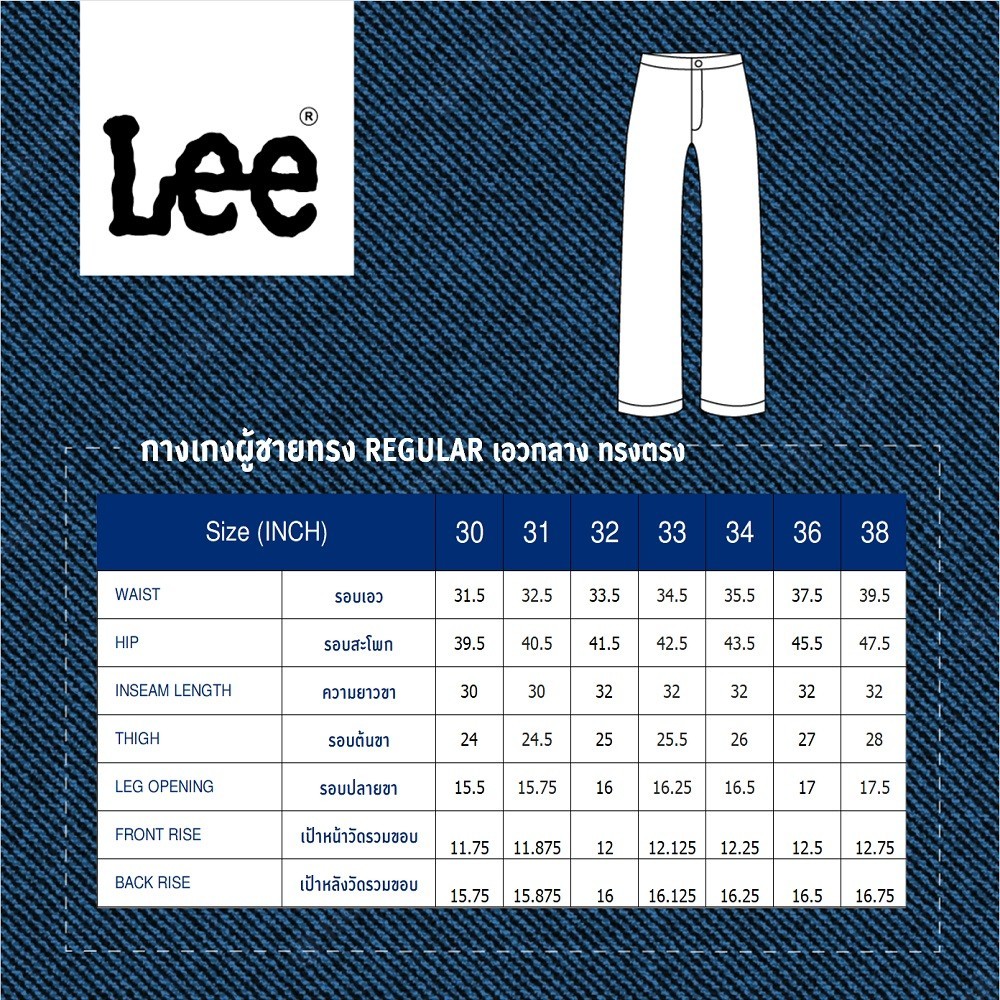 Lee®

กางเกงผู้ชายทรง REGULAR เอวกลาง ทรงตรง

| Size (INCH) | | 30 | 31 | 32 | 33 | 34 | 36 | 38 |
|---|---|---|---|---|---|---|---|---|
| WAIST | รอบเอว | 31.5 | 32.5 | 33.5 | 34.5 | 35.5 | 37.5 | 39.5 |
| HIP | รอบสะโพก | 39.5 | 40.5 | 41.5 | 42.5 | 43.5 | 45.5 | 47.5 |
| INSEAM LENGTH | ความยาวขา | 30 | 30 | 32 | 32 | 32 | 32 | 32 |
| THIGH | รอบต้นขา | 24 | 24.5 | 25 | 25.5 | 26 | 27 | 28 |
| LEG OPENING | รอบปลายขา | 15.5 | 15.75 | 16 | 16.25 | 16.5 | 17 | 17.5 |
| FRONT RISE | เป้าหน้าวัดรวมขอบ | 11.75 | 11.875 | 12 | 12.125 | 12.25 | 12.5 | 12.75 |
| BACK RISE | เป้าหลังวัดรวมขอบ | 15.75 | 15.875 | 16 | 16.125 | 16.25 | 16.5 | 16.75 |